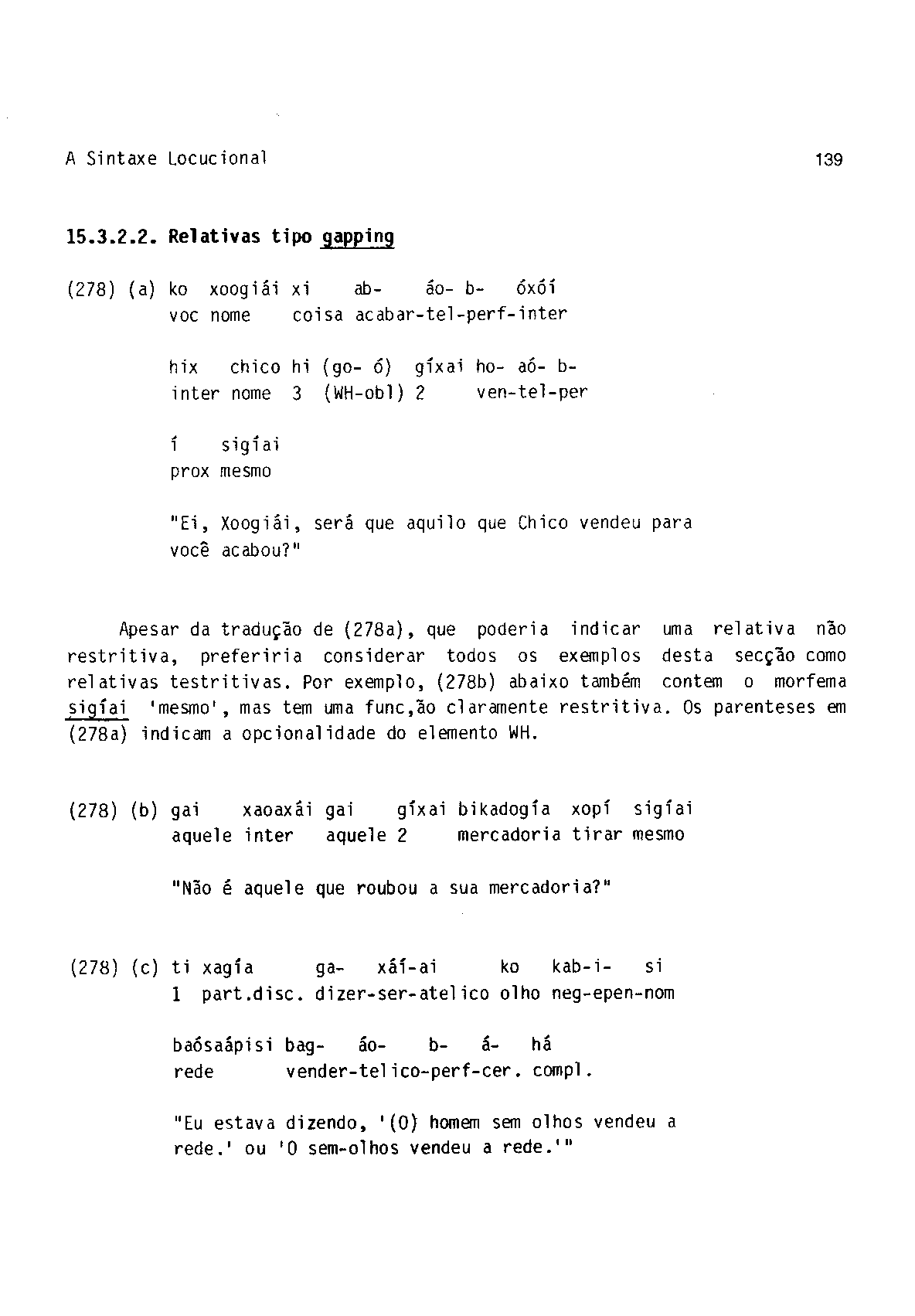 A Sintaxe Locucional 139

15.3.2.2. Relativas tipo gapping

(278) (a) ko xoogiái xi ab- áo- b- óxóí
voc nome coisa acabar-tel-perf-inter

hix chico hi (go- ó) gíxai ho- aó- b-
inter nome 3 (WH-obl) 2 ven-tel-per

í sigíai
prox mesmo

"Ei, Xoogiái, será que aquilo que Chico vendeu para você acabou?"

Apesar da tradução de (278a), que poderia indicar uma relativa não restritiva, preferiria considerar todos os exemplos desta secção como relativas testritivas. Por exemplo, (278b) abaixo também contem o morfema sigíai 'mesmo', mas tem uma func,ão claramente restritiva. Os parenteses em (278a) indicam a opcionalidade do elemento WH.

(278) (b) gai xaoaxái gai gíxai bikadogía xopí sigíai
aquele inter aquele 2 mercadoria tirar mesmo

"Não é aquele que roubou a sua mercadoria?"

(278) (c) ti xagía ga- xáí-ai ko kab-i- si
1 part.disc. dizer-ser-atelico olho neg-epen-nom

baósaápisi bag- áo- b- á- há
rede vender-telico-perf-cer. compl.

"Eu estava dizendo, '(O) homem sem olhos vendeu a rede.' ou 'O sem-olhos vendeu a rede.'"